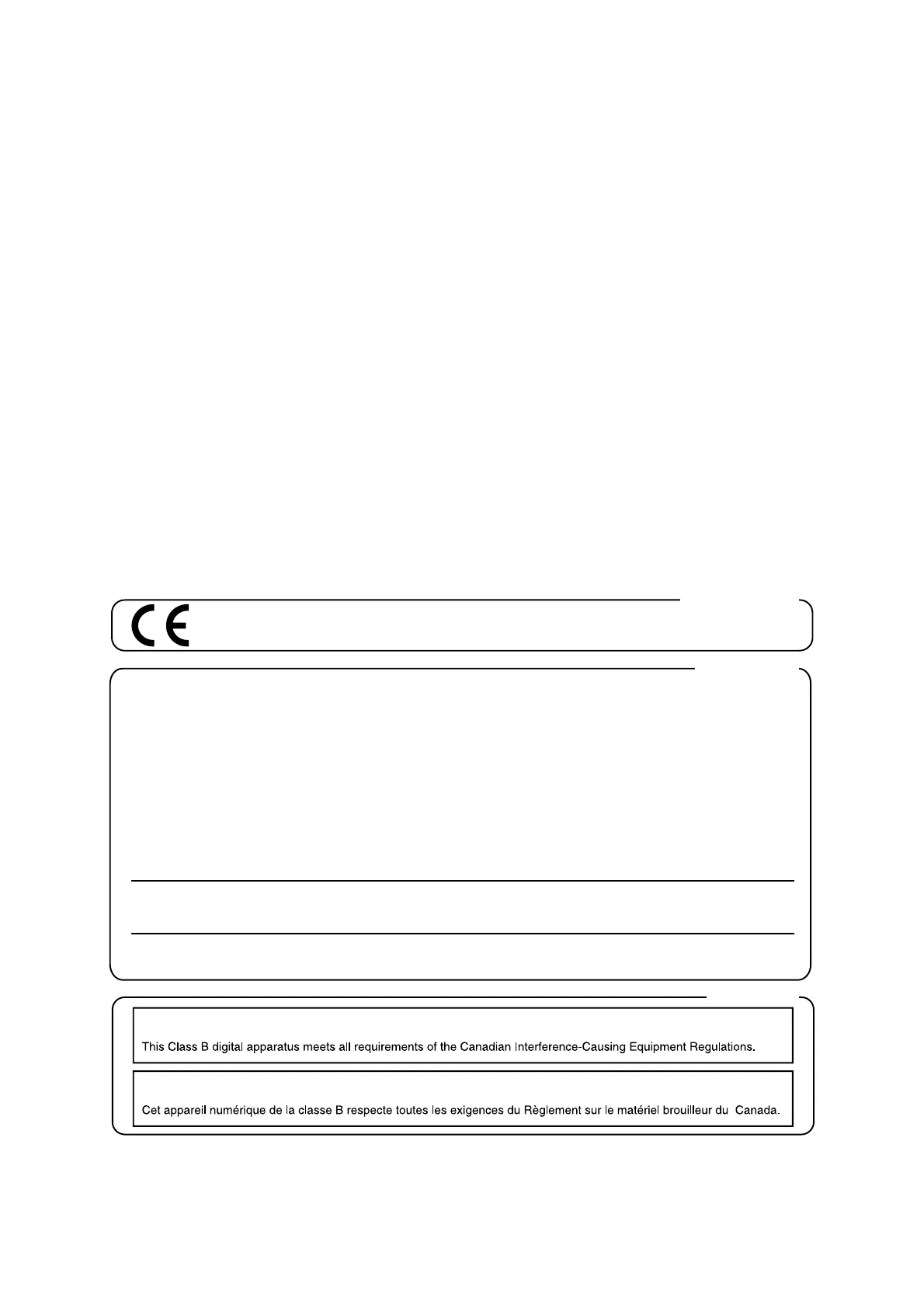 CE

This Class B digital apparatus meets all requirements of the Canadian Interference-Causing Equipment Regulations.

Cet appareil numérique de la classe B respecte toutes les exigences du Règlement sur le matériel brouilleur du Canada.